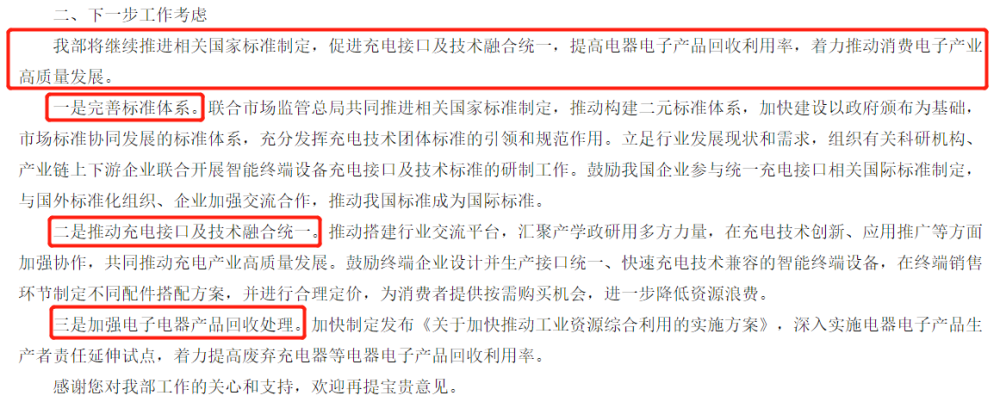 二、下一步工作考虑

我部将继续推进相关国家标准制定，促进充电接口及技术融合统一，提高电器电子产品回收利用率，着力推动消费电子产业高质量发展。

一是完善标准体系。联合市场监管总局共同推进相关国家标准制定，推动构建二元标准体系，加快建设以政府颁布为基础，市场标准协同发展的标准体系，充分发挥充电技术团体标准的引领和规范作用。立足行业发展现状和需求，组织有关科研机构、产业链上下游企业联合开展智能终端设备充电接口及技术标准的研制工作。鼓励我国企业参与统一充电接口相关国际标准制定，与国外标准化组织、企业加强交流合作，推动我国标准成为国际标准。

二是推动充电接口及技术融合统一。推动搭建行业交流平台，汇聚产学政研用多方力量，在充电技术创新、应用推广等方面加强协作，共同推动充电产业高质量发展。鼓励终端企业设计并生产接口统一、快速充电技术兼容的智能终端设备，在终端销售环节制定不同配件搭配方案，并进行合理定价，为消费者提供按需购买机会，进一步降低资源浪费。

三是加强电子电器产品回收处理。加快制定发布《关于加快推动工业资源综合利用的实施方案》，深入实施电器电子产品生产者责任延伸试点，着力提高废弃充电器等电器电子产品回收利用率。

感谢您对我部工作的关心和支持，欢迎再提宝贵意见。